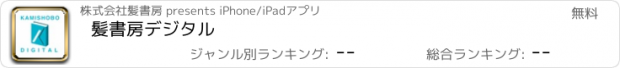 KAMISHOBO
DIGITAL

株式会社髪書房 presents iPhone/iPadアプリ

無料

髪書房デジタル

ジャンル別ランキング: --

総合ランキング: --